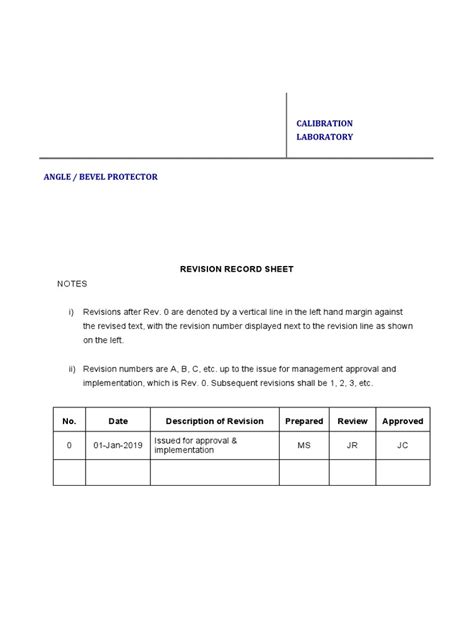 CALIBRATION LABORATORY

ANGLE / BEVEL PROTECTOR

REVISION RECORD SHEET

NOTES

i) Revisions after Rev. 0 are denoted by a vertical line in the left hand margin against the revised text, with the revision number displayed next to the revision line as shown on the left.

ii) Revision numbers are A, B, C, etc. up to the issue for management approval and implementation, which is Rev. 0. Subsequent revisions shall be 1, 2, 3, etc.

| No. | Date | Description of Revision | Prepared | Review | Approved |
|---|---|---|---|---|---|
| 0 | 01-Jan-2019 | Issued for approval & implementation | MS | JR | JC |
| | | | | | |